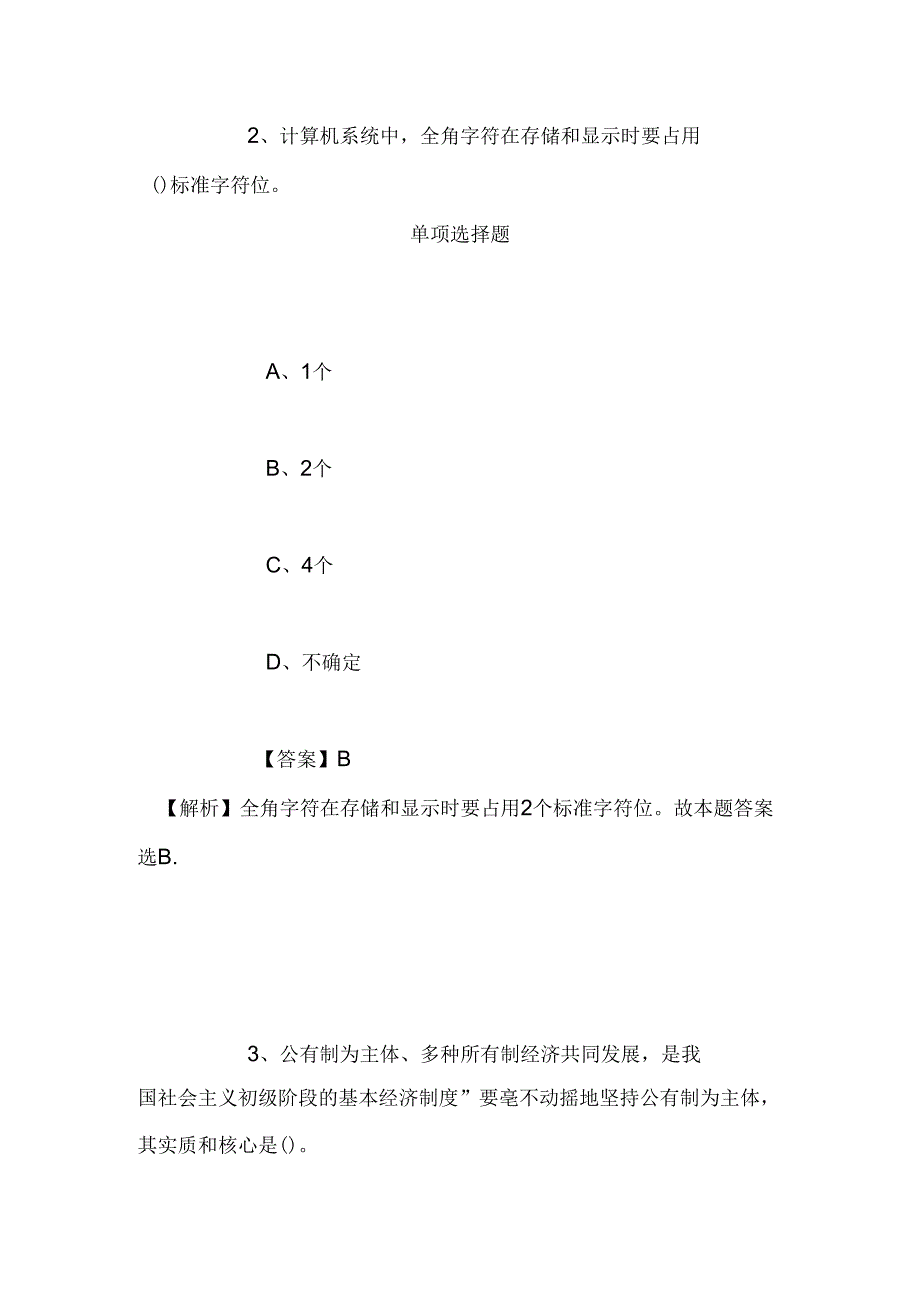 2、计算机系统中，全角字符在存储和显示时要占用()标准字符位。

单项选择题

A、1个

B、2个

C、4个

D、不确定

【答案】B

【解析】全角字符在存储和显示时要占用2个标准字符位。故本题答案选B.

3、公有制为主体、多种所有制经济共同发展，是我国社会主义初级阶段的基本经济制度”要毫不动摇地坚持公有制为主体，其实质和核心是()。